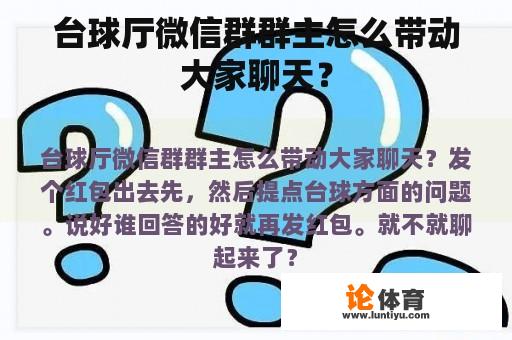 台球厅微信群群主怎么带动大家聊天？

台球厅微信群群主怎么带动大家聊天？发个红包出去先，然后提点台球方面的问题。说好谁回答的好就再发红包。就不就聊起来了？

论体育
www.luntiyu.com